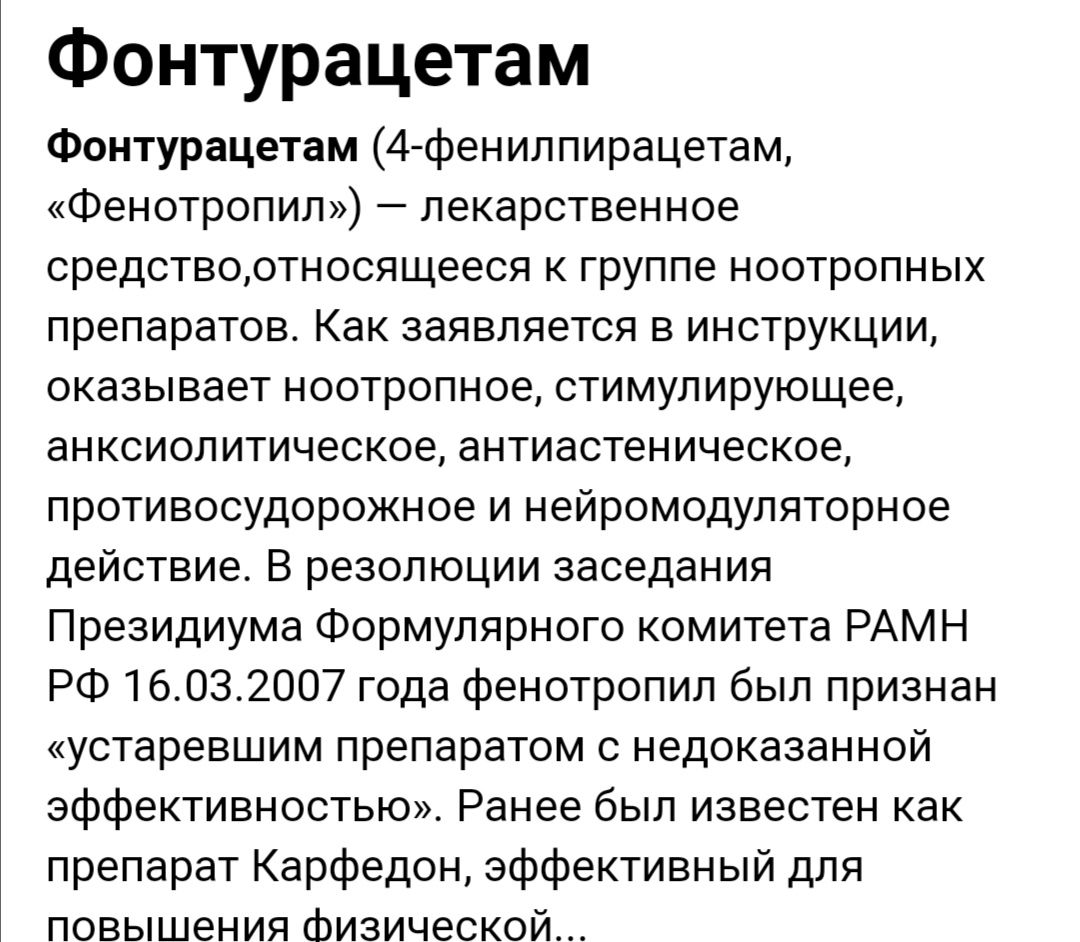 Фонтурацетам

Фонтурацетам (4-фенилпирацетам, «Фенотропил») — лекарственное средство,относящееся к группе ноотропных препаратов. Как заявляется в инструкции, оказывает ноотропное, стимулирующее, анксиолитическое, антиастеническое, противосудорожное и нейромодуляторное действие. В резолюции заседания Президиума Формулярного комитета РАМН РФ 16.03.2007 года фенотропил был признан «устаревшим препаратом с недоказанной эффективностью». Ранее был известен как препарат Карфедон, эффективный для повышения физической...